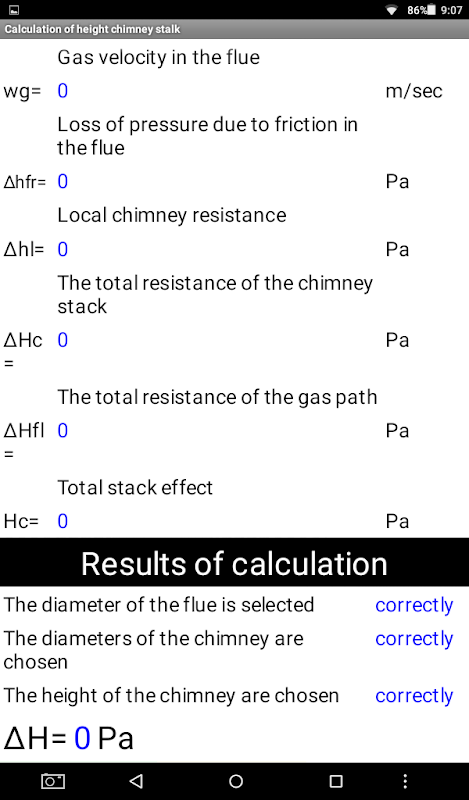 86% 9:07

Calculation of height chimney stalk

Gas velocity in the flue

wg= 0 m/sec

Loss of pressure due to friction in the flue

Δhfr= 0 Pa

Local chimney resistance

Δhl= 0 Pa

The total resistance of the chimney stack

ΔHc = 0 Pa

The total resistance of the gas path

ΔHfl = 0 Pa

Total stack effect

Hc= 0 Pa

Results of calculation

The diameter of the flue is selected correctly

The diameters of the chimney are chosen correctly

The height of the chimney are chosen correctly

ΔH= 0 Pa